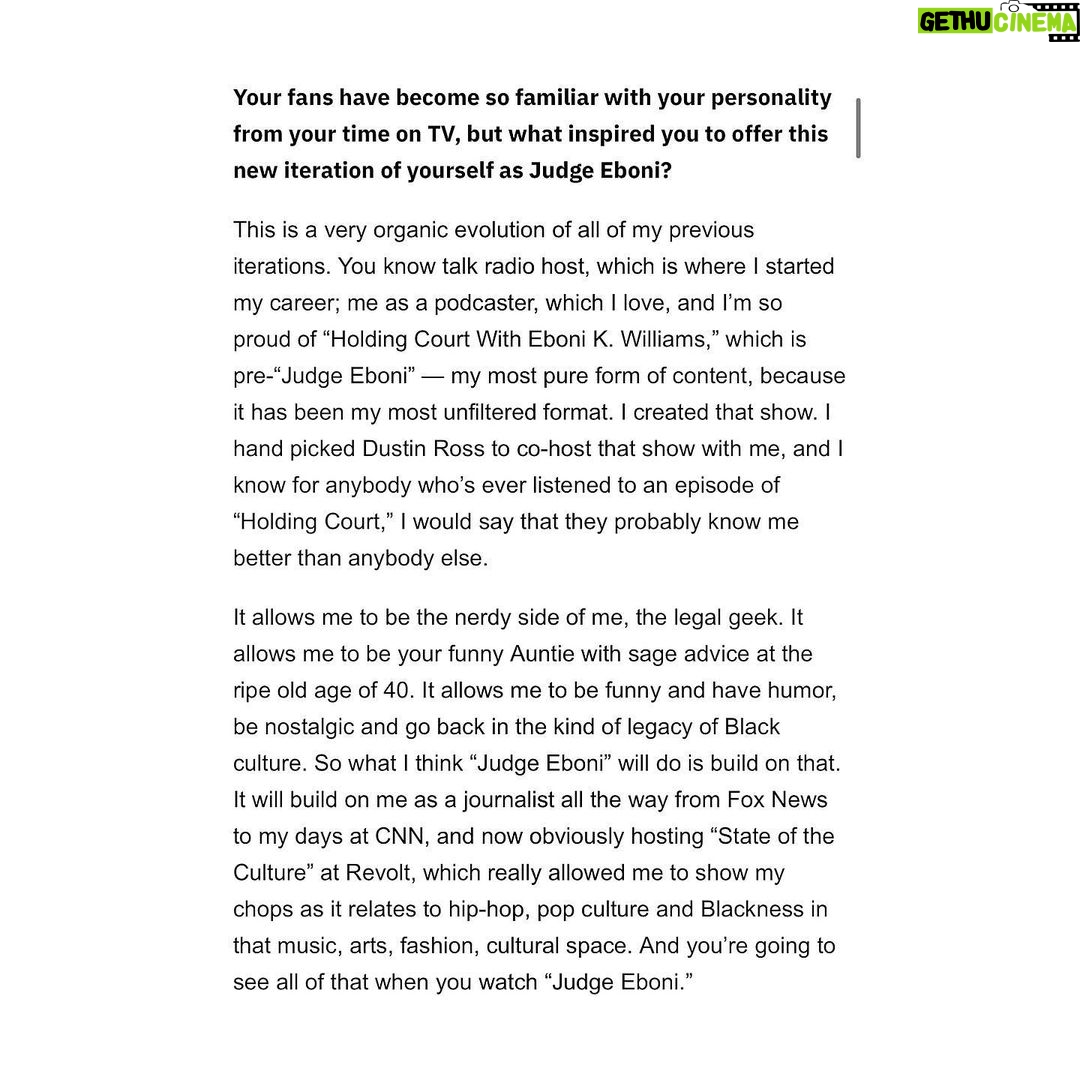 GETHU CINEMA

Your fans have become so familiar with your personality from your time on TV, but what inspired you to offer this new iteration of yourself as Judge Eboni?

This is a very organic evolution of all of my previous iterations. You know talk radio host, which is where I started my career; me as a podcaster, which I love, and I'm so proud of "Holding Court With Eboni K. Williams," which is pre-"Judge Eboni" — my most pure form of content, because it has been my most unfiltered format. I created that show. I hand picked Dustin Ross to co-host that show with me, and I know for anybody who's ever listened to an episode of "Holding Court," I would say that they probably know me better than anybody else.

It allows me to be the nerdy side of me, the legal geek. It allows me to be your funny Auntie with sage advice at the ripe old age of 40. It allows me to be funny and have humor, be nostalgic and go back in the kind of legacy of Black culture. So what I think "Judge Eboni" will do is build on that. It will build on me as a journalist all the way from Fox News to my days at CNN, and now obviously hosting "State of the Culture" at Revolt, which really allowed me to show my chops as it relates to hip-hop, pop culture and Blackness in that music, arts, fashion, cultural space. And you're going to see all of that when you watch "Judge Eboni."